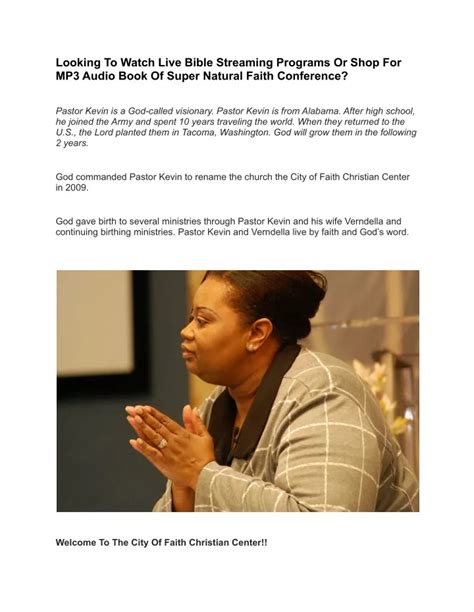 Looking To Watch Live Bible Streaming Programs Or Shop For MP3 Audio Book Of Super Natural Faith Conference?

Pastor Kevin is a God-called visionary. Pastor Kevin is from Alabama. After high school, he joined the Army and spent 10 years traveling the world. When they returned to the U.S., the Lord planted them in Tacoma, Washington. God will grow them in the following 2 years.

God commanded Pastor Kevin to rename the church the City of Faith Christian Center in 2009.

God gave birth to several ministries through Pastor Kevin and his wife Verndella and continuing birthing ministries. Pastor Kevin and Verndella live by faith and God's word.

Welcome To The City Of Faith Christian Center!!